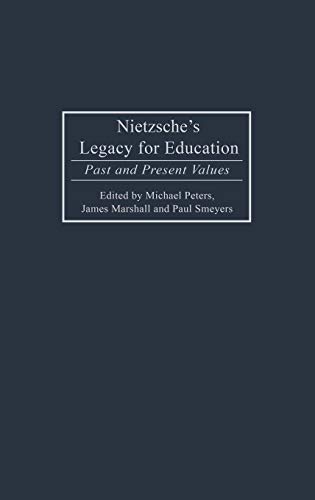 Nietzsche's Legacy for Education

Past and Present Values

Edited by Michael Peters, James Marshall and Paul Smeyers